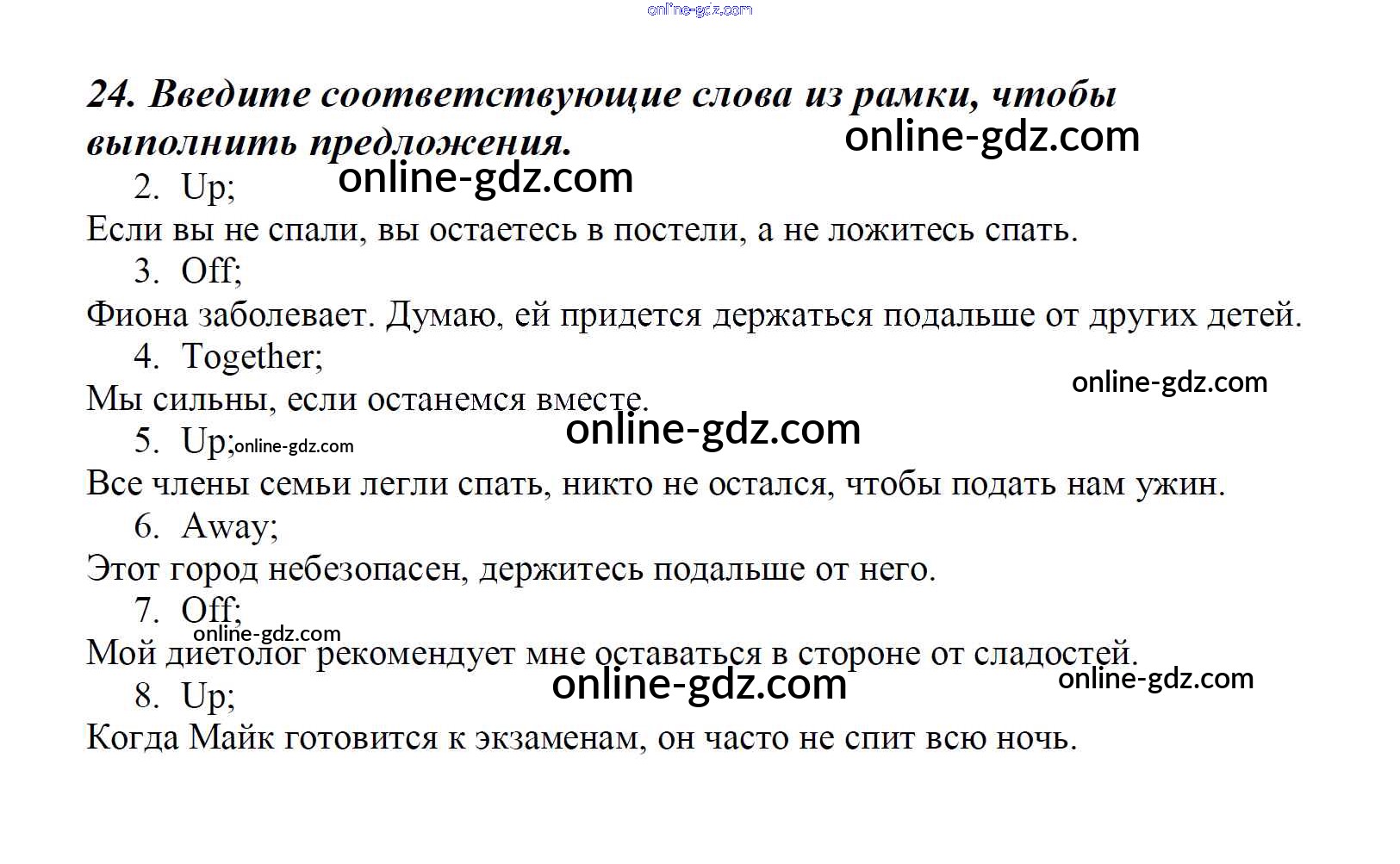 24. Введите соответствующие слова из рамки, чтобы выполнить предложения.

2. Up;

Если вы не спали, вы остаетесь в постели, а не ложитесь спать.

3. Off;

Фиона заболевает. Думаю, ей придется держаться подальше от других детей.

4. Together;

Мы сильны, если останемся вместе.

5. Up;

Все члены семьи легли спать, никто не остался, чтобы подать нам ужин.

6. Away;

Этот город небезопасен, держитесь подальше от него.

7. Off;

Мой диетолог рекомендует мне оставаться в стороне от сладостей.

8. Up;

Когда Майк готовится к экзаменам, он часто не спит всю ночь.

online-gdz.com